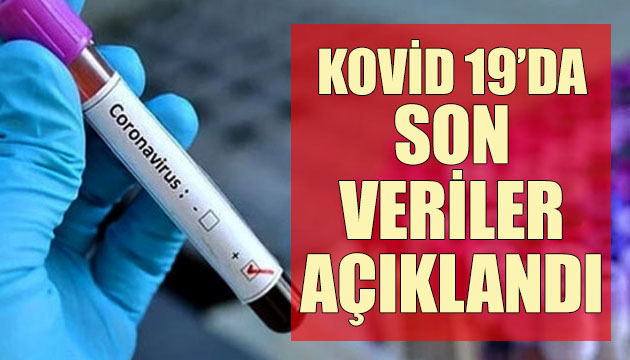 Coronavirus : - +

KOVİD 19'DA
SON
VERİLER
AÇIKLANDI